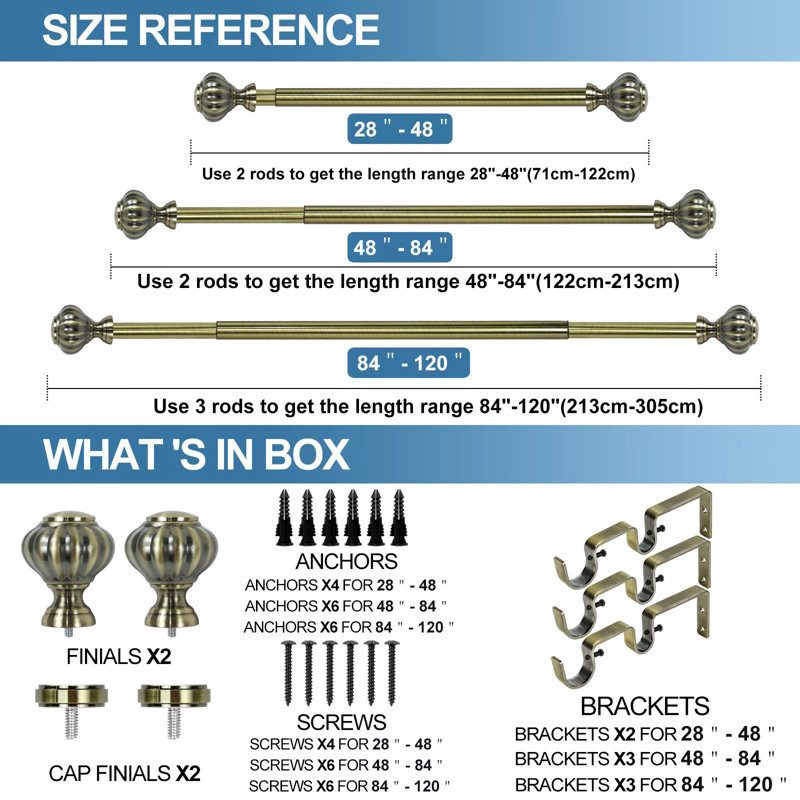 SIZE REFERENCE

28 " - 48 "

Use 2 rods to get the length range 28"-48"(71cm-122cm)

48 " - 84 "

Use 2 rods to get the length range 48"-84"(122cm-213cm)

84 " - 120 "

Use 3 rods to get the length range 84"-120"(213cm-305cm)

WHAT 'S IN BOX

FINIALS X2

CAP FINIALS X2

ANCHORS
ANCHORS X4 FOR 28 " - 48 "
ANCHORS X6 FOR 48 " - 84 "
ANCHORS X6 FOR 84 " - 120 "

SCREWS
SCREWS X4 FOR 28 " - 48 "
SCREWS X6 FOR 48 " - 84 "
SCREWS X6 FOR 84 " - 120 "

BRACKETS
BRACKETS X2 FOR 28 " - 48 "
BRACKETS X3 FOR 48 " - 84 "
BRACKETS X3 FOR 84 " - 120 "